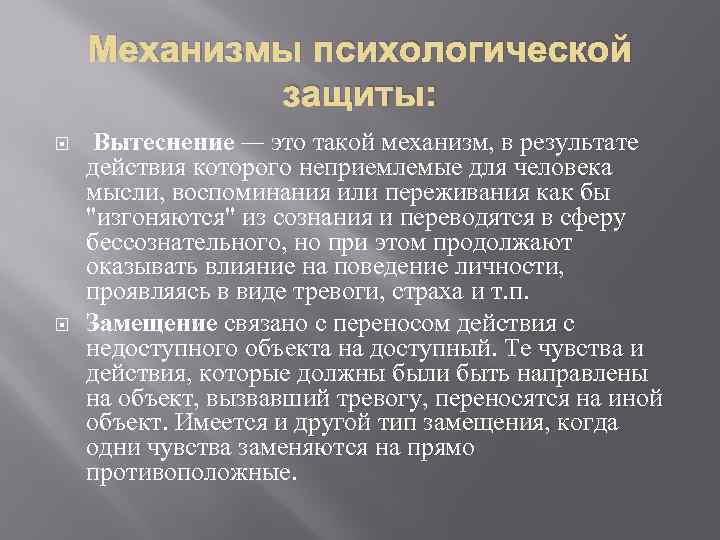 Механизмы психологической защиты:

Вытеснение — это такой механизм, в результате действия которого неприемлемые для человека мысли, воспоминания или переживания как бы "изгоняются" из сознания и переводятся в сферу бессознательного, но при этом продолжают оказывать влияние на поведение личности, проявляясь в виде тревоги, страха и т.п.

Замещение связано с переносом действия с недоступного объекта на доступный. Те чувства и действия, которые должны были быть направлены на объект, вызвавший тревогу, переносятся на иной объект. Имеется и другой тип замещения, когда одни чувства заменяются на прямо противоположные.